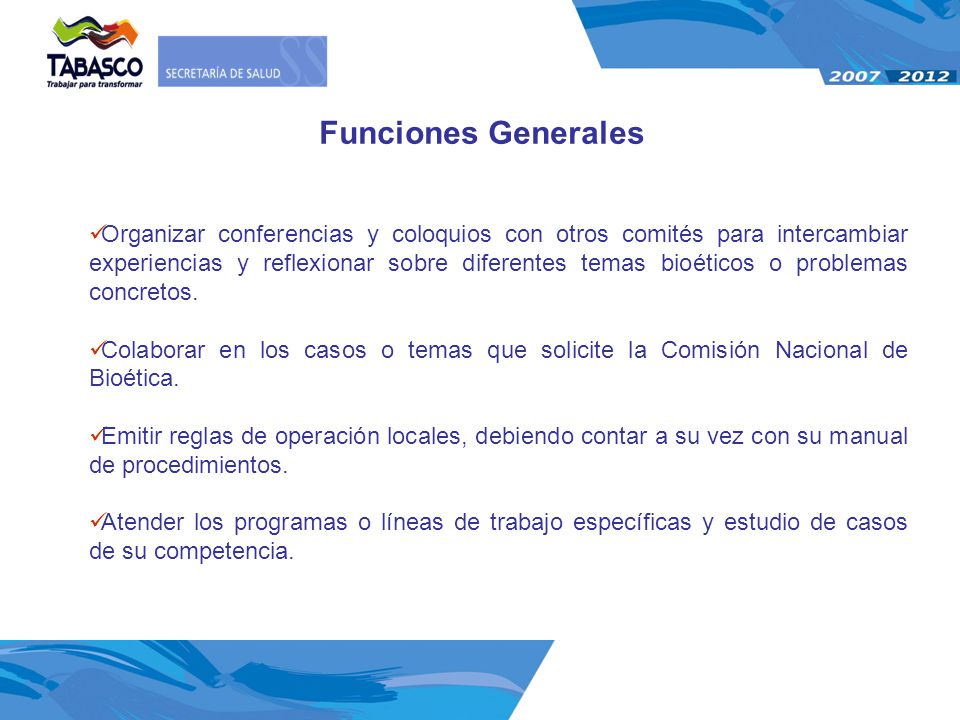 TABASCO
Trabajar para transformar

SECRETARÍA DE SALUD

2007 2012

Funciones Generales

✓Organizar conferencias y coloquios con otros comités para intercambiar experiencias y reflexionar sobre diferentes temas bioéticos o problemas concretos.

✓Colaborar en los casos o temas que solicite la Comisión Nacional de Bioética.

✓Emitir reglas de operación locales, debiendo contar a su vez con su manual de procedimientos.

✓Atender los programas o líneas de trabajo específicas y estudio de casos de su competencia.